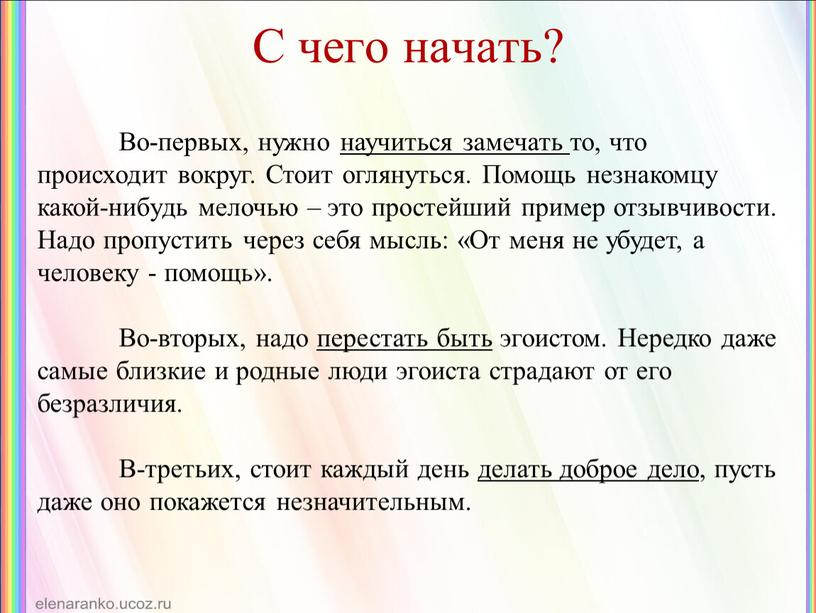 С чего начать?

Во-первых, нужно научиться замечать то, что происходит вокруг. Стоит оглянуться. Помощь незнакомцу какой-нибудь мелочью – это простейший пример отзывчивости. Надо пропустить через себя мысль: «От меня не убудет, а человеку - помощь».

Во-вторых, надо перестать быть эгоистом. Нередко даже самые близкие и родные люди эгоиста страдают от его безразличия.

В-третьих, стоит каждый день делать доброе дело, пусть даже оно покажется незначительным.

elenaranko.ucoz.ru